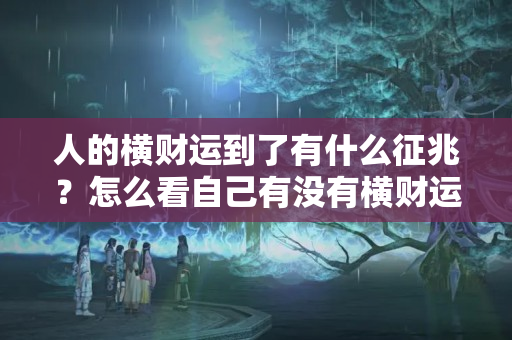 人的横财运到了有什么征兆？怎么看自己有没有横财运